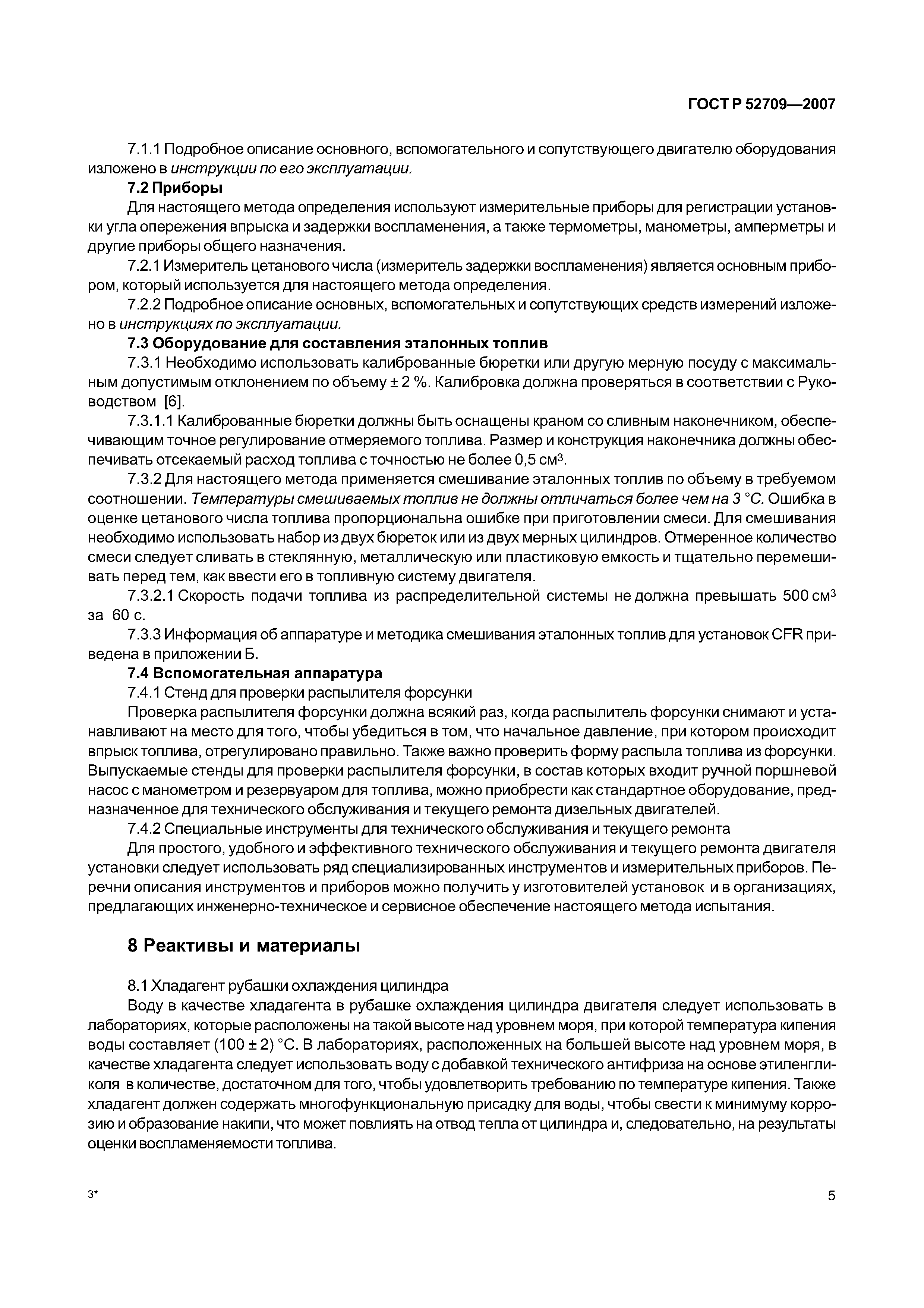 ГОСТ Р 52709—2007

7.1.1 Подробное описание основного, вспомогательного и сопутствующего двигателю оборудования изложено в инструкции по его эксплуатации.

7.2 Приборы

Для настоящего метода определения используют измерительные приборы для регистрации установки угла опережения впрыска и задержки воспламенения, а также термометры, манометры, амперметры и другие приборы общего назначения.

7.2.1 Измеритель цетанового числа (измеритель задержки воспламенения) является основным прибором, который используется для настоящего метода определения.

7.2.2 Подробное описание основных, вспомогательных и сопутствующих средств измерений изложено в инструкциях по эксплуатации.

7.3 Оборудование для составления эталонных топлив

7.3.1 Необходимо использовать калиброванные бюретки или другую мерную посуду с максимальным допустимым отклонением по объему ± 2 %. Калибровка должна проверяться в соответствии с Руководством [6].

7.3.1.1 Калиброванные бюретки должны быть оснащены краном со сливным наконечником, обеспечивающим точное регулирование отмеряемого топлива. Размер и конструкция наконечника должны обеспечивать отсекаемый расход топлива с точностью не более 0,5 см$^3$.

7.3.2 Для настоящего метода применяется смешивание эталонных топлив по объему в требуемом соотношении. Температуры смешиваемых топлив не должны отличаться более чем на 3 °С. Ошибка в оценке цетанового числа топлива пропорциональна ошибке при приготовлении смеси. Для смешивания необходимо использовать набор из двух бюреток или из двух мерных цилиндров. Отмеренное количество смеси следует сливать в стеклянную, металлическую или пластиковую емкость и тщательно перемешивать перед тем, как ввести его в топливную систему двигателя.

7.3.2.1 Скорость подачи топлива из распределительной системы не должна превышать 500 см$^3$ за 60 с.

7.3.3 Информация об аппаратуре и методика смешивания эталонных топлив для установок CFR приведена в приложении Б.

7.4 Вспомогательная аппаратура

7.4.1 Стенд для проверки распылителя форсунки

Проверка распылителя форсунки должна всякий раз, когда распылитель форсунки снимают и устанавливают на место для того, чтобы убедиться в том, что начальное давление, при котором происходит впрыск топлива, отрегулировано правильно. Также важно проверить форму распыла топлива из форсунки. Выпускаемые стенды для проверки распылителя форсунки, в состав которых входит ручной поршневой насос с манометром и резервуаром для топлива, можно приобрести как стандартное оборудование, предназначенное для технического обслуживания и текущего ремонта дизельных двигателей.

7.4.2 Специальные инструменты для технического обслуживания и текущего ремонта

Для простого, удобного и эффективного технического обслуживания и текущего ремонта двигателя установки следует использовать ряд специализированных инструментов и измерительных приборов. Перечни описания инструментов и приборов можно получить у изготовителей установок и в организациях, предлагающих инженерно-техническое и сервисное обеспечение настоящего метода испытания.

8 Реактивы и материалы

8.1 Хладагент рубашки охлаждения цилиндра

Воду в качестве хладагента в рубашке охлаждения цилиндра двигателя следует использовать в лабораториях, которые расположены на такой высоте над уровнем моря, при которой температура кипения воды составляет (100 ± 2) °С. В лабораториях, расположенных на большей высоте над уровнем моря, в качестве хладагента следует использовать воду с добавкой технического антифриза на основе этиленгликоля в количестве, достаточном для того, чтобы удовлетворить требованию по температуре кипения. Также хладагент должен содержать многофункциональную присадку для воды, чтобы свести к минимуму коррозию и образование накипи, что может повлиять на отвод тепла от цилиндра и, следовательно, на результаты оценки воспламеняемости топлива.

3*

5